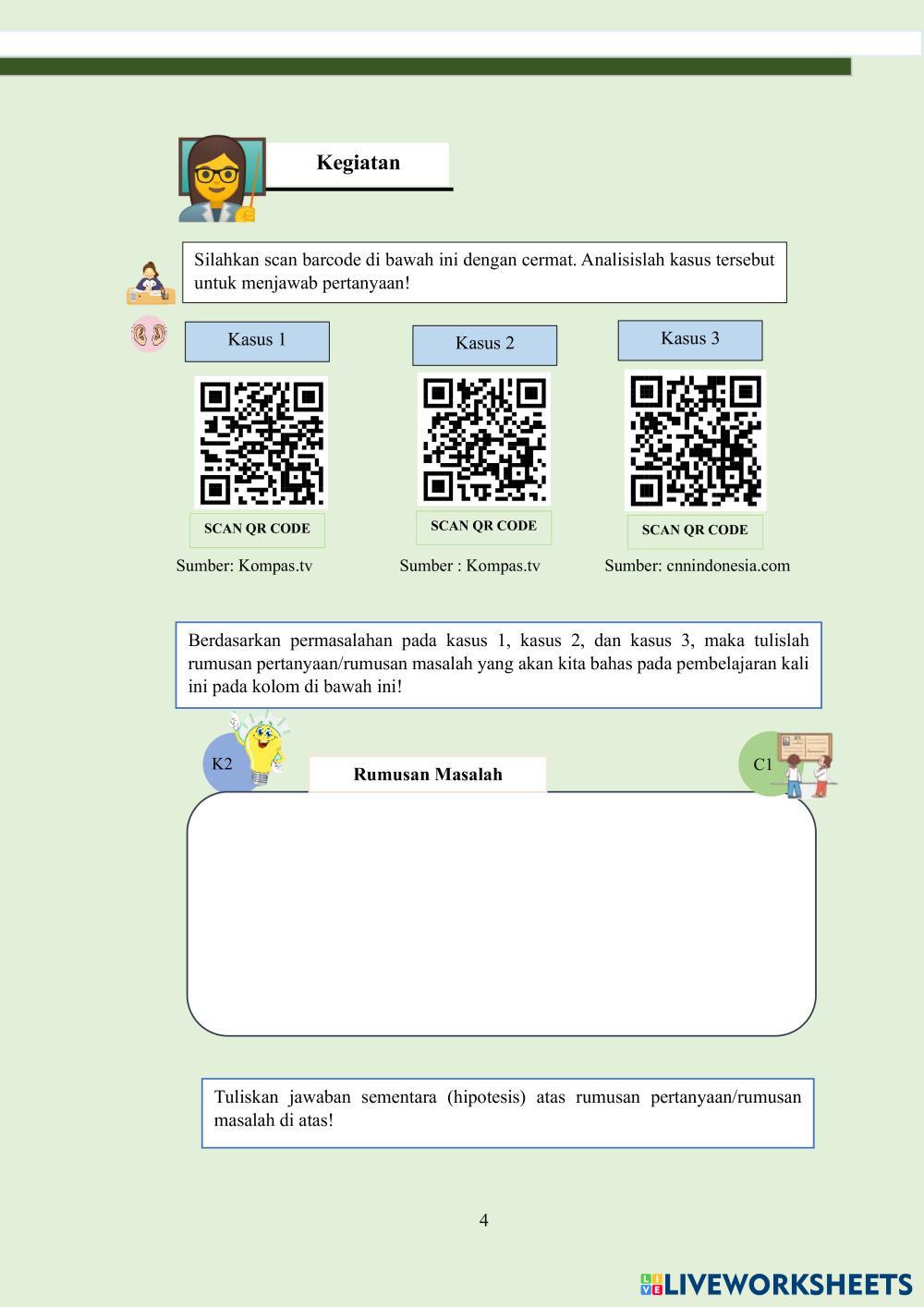 Kegiatan

Silahkan scan barcode di bawah ini dengan cermat. Analisislah kasus tersebut untuk menjawab pertanyaan!

Kasus 1

SCAN QR CODE

Sumber: Kompas.tv

Kasus 2

SCAN QR CODE

Sumber : Kompas.tv

Kasus 3

SCAN QR CODE

Sumber: cnnindonesia.com

Berdasarkan permasalahan pada kasus 1, kasus 2, dan kasus 3, maka tulislah rumusan pertanyaan/rumusan masalah yang akan kita bahas pada pembelajaran kali ini pada kolom di bawah ini!

K2

Rumusan Masalah

C1

Tuliskan jawaban sementara (hipotesis) atas rumusan pertanyaan/rumusan masalah di atas!

4

LIVEWORKSHEETS